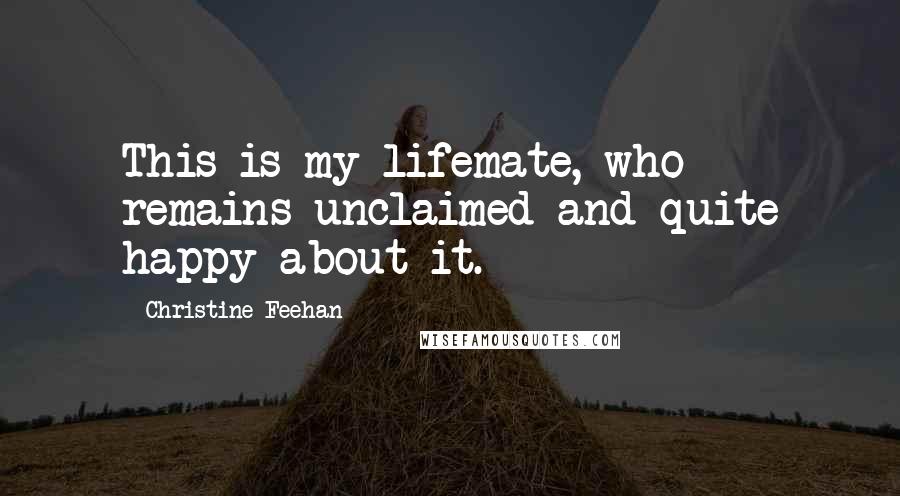 This is my lifemate, who remains unclaimed and quite happy about it.

Christine Feehan

WISEFAMOUSQUOTES.COM